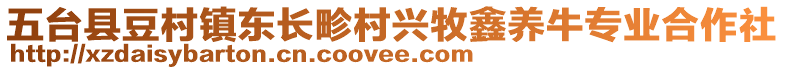 五台县豆村镇东长畛村兴牧鑫养牛专业合作社
http://xzdaisybarton.cn.coovee.com